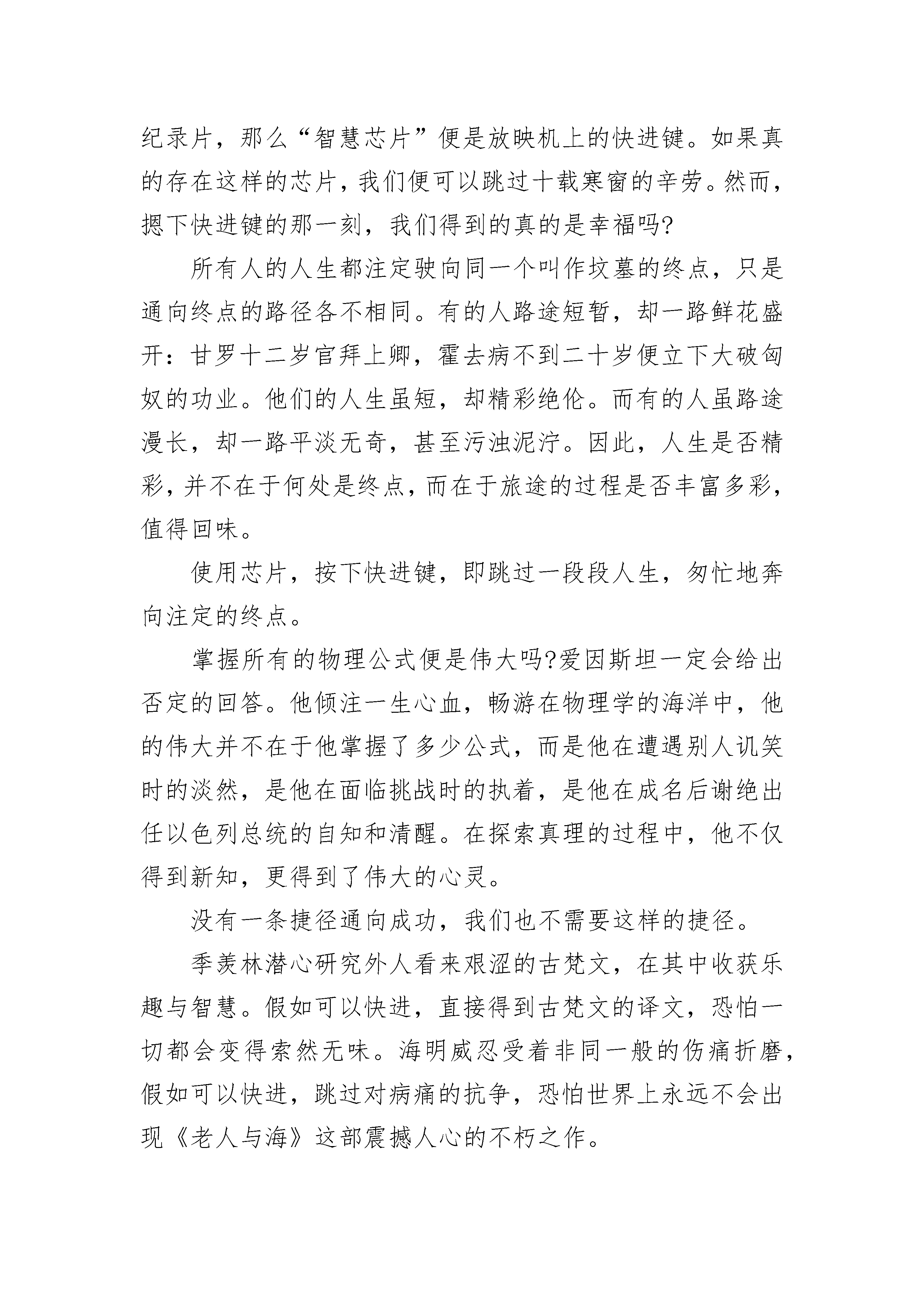 纪录片，那么“智慧芯片”便是放映机上的快进键。如果真的存在这样的芯片，我们便可以跳过十载寒窗的辛劳。然而，摁下快进键的那一刻，我们得到的真的是幸福吗?

所有人的人生都注定驶向同一个叫作坟墓的终点，只是通向终点的路径各不相同。有的人路途短暂，却一路鲜花盛开：甘罗十二岁官拜上卿，霍去病不到二十岁便立下大破匈奴的功业。他们的人生虽短，却精彩绝伦。而有的人虽路途漫长，却一路平淡无奇，甚至污浊泥泞。因此，人生是否精彩，并不在于何处是终点，而在于旅途的过程是否丰富多彩，值得回味。

使用芯片，按下快进键，即跳过一段段人生，匆忙地奔向注定的终点。

掌握所有的物理公式便是伟大吗?爱因斯坦一定会给出否定的回答。他倾注一生心血，畅游在物理学的海洋中，他的伟大并不在于他掌握了多少公式，而是他在遭遇别人讥笑时的淡然，是他在面临挑战时的执着，是他在成名后谢绝出任以色列总统的自知和清醒。在探索真理的过程中，他不仅得到新知，更得到了伟大的心灵。

没有一条捷径通向成功，我们也不需要这样的捷径。

季羡林潜心研究外人看来艰涩的古梵文，在其中收获乐趣与智慧。假如可以快进，直接得到古梵文的译文，恐怕一切都会变得索然无味。海明威忍受着非同一般的伤痛折磨，假如可以快进，跳过对病痛的抗争，恐怕世界上永远不会出现《老人与海》这部震撼人心的不朽之作。